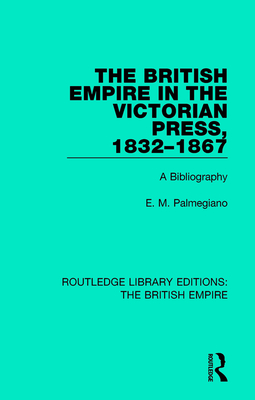 THE BRITISH EMPIRE IN THE VICTORIAN PRESS, 1832–1867

A Bibliography

E. M. Palmegiano

ROUTLEDGE LIBRARY EDITIONS: THE BRITISH EMPIRE

ROUTLEDGE